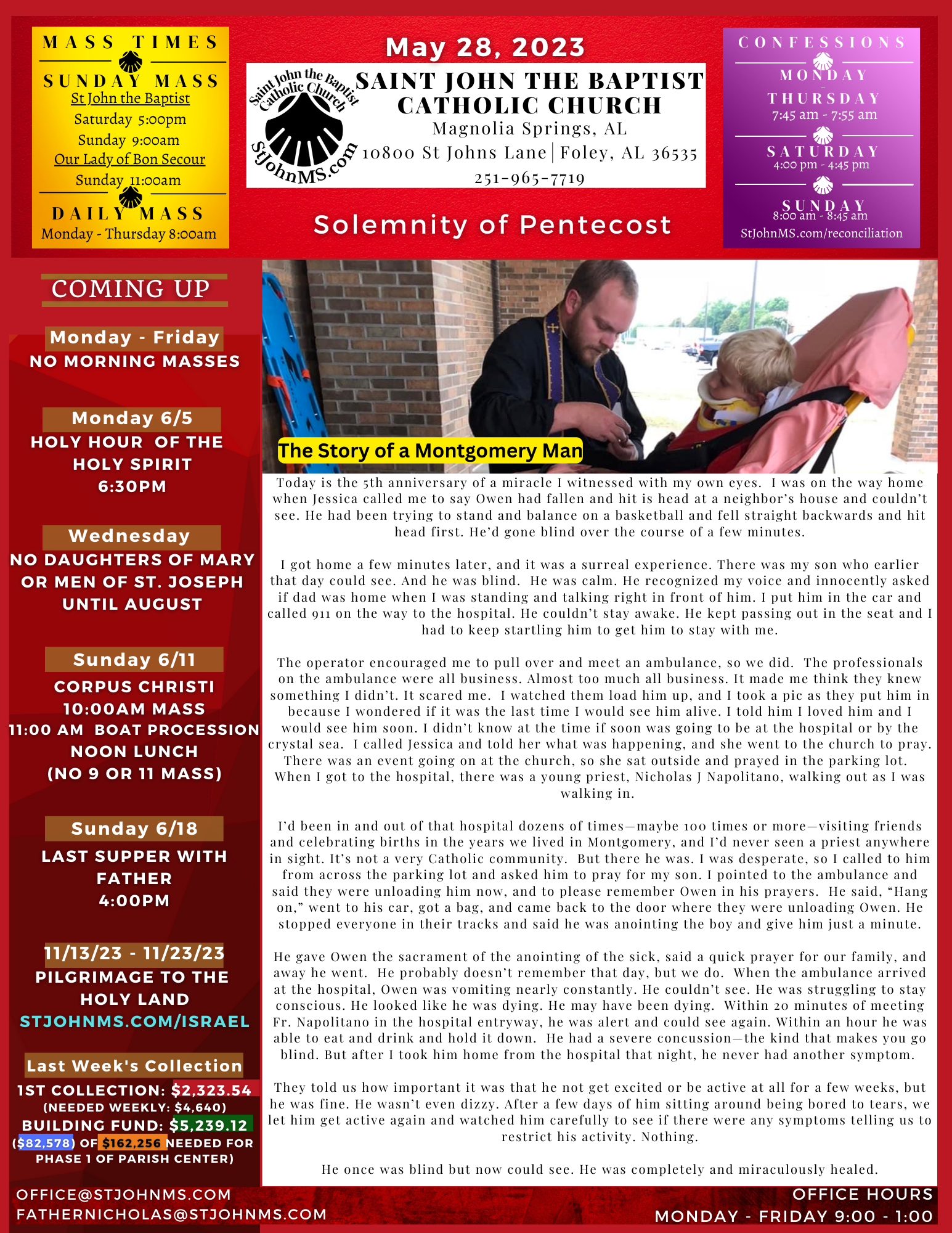 MASS TIMES

SUNDAY MASS
St John the Baptist
Saturday 5:00pm
Sunday 9:00am
Our Lady of Bon Secour
Sunday 11:00am

DAILY MASS
Monday - Thursday 8:00am

May 28, 2023

Saint John the Baptist Catholic Church
StJohnMS.com

SAINT JOHN THE BAPTIST CATHOLIC CHURCH
Magnolia Springs, AL
10800 St Johns Lane | Foley, AL 36535
251-965-7719

Solemnity of Pentecost

CONFESSIONS
MONDAY - THURSDAY
7:45 am - 7:55 am
SATURDAY
4:00 pm - 4:45 pm
SUNDAY
8:00 am - 8:45 am
StJohnMS.com/reconciliation

COMING UP

Monday - Friday
NO MORNING MASSES

Monday 6/5
HOLY HOUR OF THE HOLY SPIRIT
6:30PM

Wednesday
NO DAUGHTERS OF MARY OR MEN OF ST. JOSEPH UNTIL AUGUST

Sunday 6/11
CORPUS CHRISTI
10:00AM MASS
11:00 AM BOAT PROCESSION
NOON LUNCH
(NO 9 OR 11 MASS)

Sunday 6/18
LAST SUPPER WITH FATHER
4:00PM

11/13/23 - 11/23/23
PILGRIMAGE TO THE HOLY LAND
STJOHNMS.COM/ISRAEL

Last Week's Collection
1ST COLLECTION: $2,323.54
(NEEDED WEEKLY: $4,640)
BUILDING FUND: $5,239.12
($82,578) OF $162,256 NEEDED FOR PHASE 1 OF PARISH CENTER)

The Story of a Montgomery Man

Today is the 5th anniversary of a miracle I witnessed with my own eyes. I was on the way home when Jessica called me to say Owen had fallen and hit is head at a neighbor's house and couldn't see. He had been trying to stand and balance on a basketball and fell straight backwards and hit head first. He'd gone blind over the course of a few minutes.

I got home a few minutes later, and it was a surreal experience. There was my son who earlier that day could see. And he was blind. He was calm. He recognized my voice and innocently asked if dad was home when I was standing and talking right in front of him. I put him in the car and called 911 on the way to the hospital. He couldn't stay awake. He kept passing out in the seat and I had to keep startling him to get him to stay with me.

The operator encouraged me to pull over and meet an ambulance, so we did. The professionals on the ambulance were all business. Almost too much all business. It made me think they knew something I didn't. It scared me. I watched them load him up, and I took a pic as they put him in because I wondered if it was the last time I would see him alive. I told him I loved him and I would see him soon. I didn't know at the time if soon was going to be at the hospital or by the crystal sea. I called Jessica and told her what was happening, and she went to the church to pray. There was an event going on at the church, so she sat outside and prayed in the parking lot. When I got to the hospital, there was a young priest, Nicholas J Napolitano, walking out as I was walking in.

I'd been in and out of that hospital dozens of times—maybe 100 times or more—visiting friends and celebrating births in the years we lived in Montgomery, and I'd never seen a priest anywhere in sight. It's not a very Catholic community. But there he was. I was desperate, so I called to him from across the parking lot and asked him to pray for my son. I pointed to the ambulance and said they were unloading him now, and to please remember Owen in his prayers. He said, "Hang on," went to his car, got a bag, and came back to the door where they were unloading Owen. He stopped everyone in their tracks and said he was anointing the boy and give him just a minute.

He gave Owen the sacrament of the anointing of the sick, said a quick prayer for our family, and away he went. He probably doesn't remember that day, but we do. When the ambulance arrived at the hospital, Owen was vomiting nearly constantly. He couldn't see. He was struggling to stay conscious. He looked like he was dying. He may have been dying. Within 20 minutes of meeting Fr. Napolitano in the hospital entryway, he was alert and could see again. Within an hour he was able to eat and drink and hold it down. He had a severe concussion—the kind that makes you go blind. But after I took him home from the hospital that night, he never had another symptom.

They told us how important it was that he not get excited or be active at all for a few weeks, but he was fine. He wasn't even dizzy. After a few days of him sitting around being bored to tears, we let him get active again and watched him carefully to see if there were any symptoms telling us to restrict his activity. Nothing.

He once was blind but now could see. He was completely and miraculously healed.

OFFICE@STJOHNMS.COM
FATHERNICHOLAS@STJOHNMS.COM

OFFICE HOURS
MONDAY - FRIDAY 9:00 - 1:00